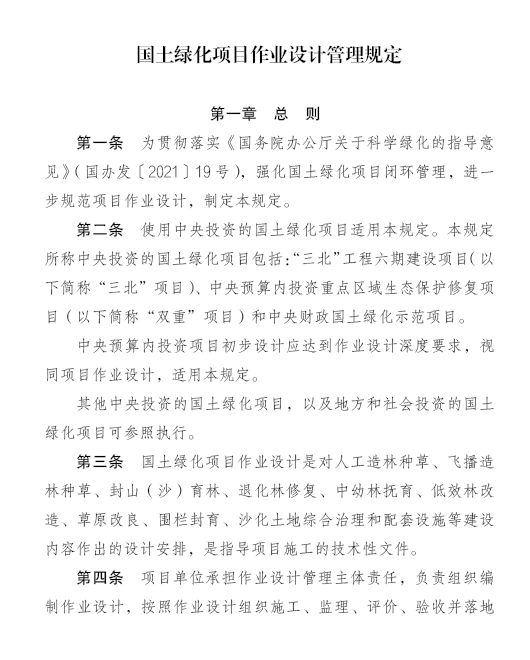 国土绿化项目作业设计管理规定

第一章　总　则

第一条　为贯彻落实《国务院办公厅关于科学绿化的指导意见》(国办发〔2021〕19号)，强化国土绿化项目闭环管理，进一步规范项目作业设计，制定本规定。

第二条　使用中央投资的国土绿化项目适用本规定。本规定所称中央投资的国土绿化项目包括:“三北”工程六期建设项目(以下简称“三北”项目)、中央预算内投资重点区域生态保护修复项目(以下简称“双重”项目)和中央财政国土绿化示范项目。

中央预算内投资项目初步设计应达到作业设计深度要求，视同项目作业设计，适用本规定。

其他中央投资的国土绿化项目，以及地方和社会投资的国土绿化项目可参照执行。

第三条　国土绿化项目作业设计是对人工造林种草、飞播造林种草、封山(沙)育林、退化林修复、中幼林抚育、低效林改造、草原改良、围栏封育、沙化土地综合治理和配套设施等建设内容作出的设计安排，是指导项目施工的技术性文件。

第四条　项目单位承担作业设计管理主体责任，负责组织编制作业设计，按照作业设计组织施工、监理、评价、验收并落地